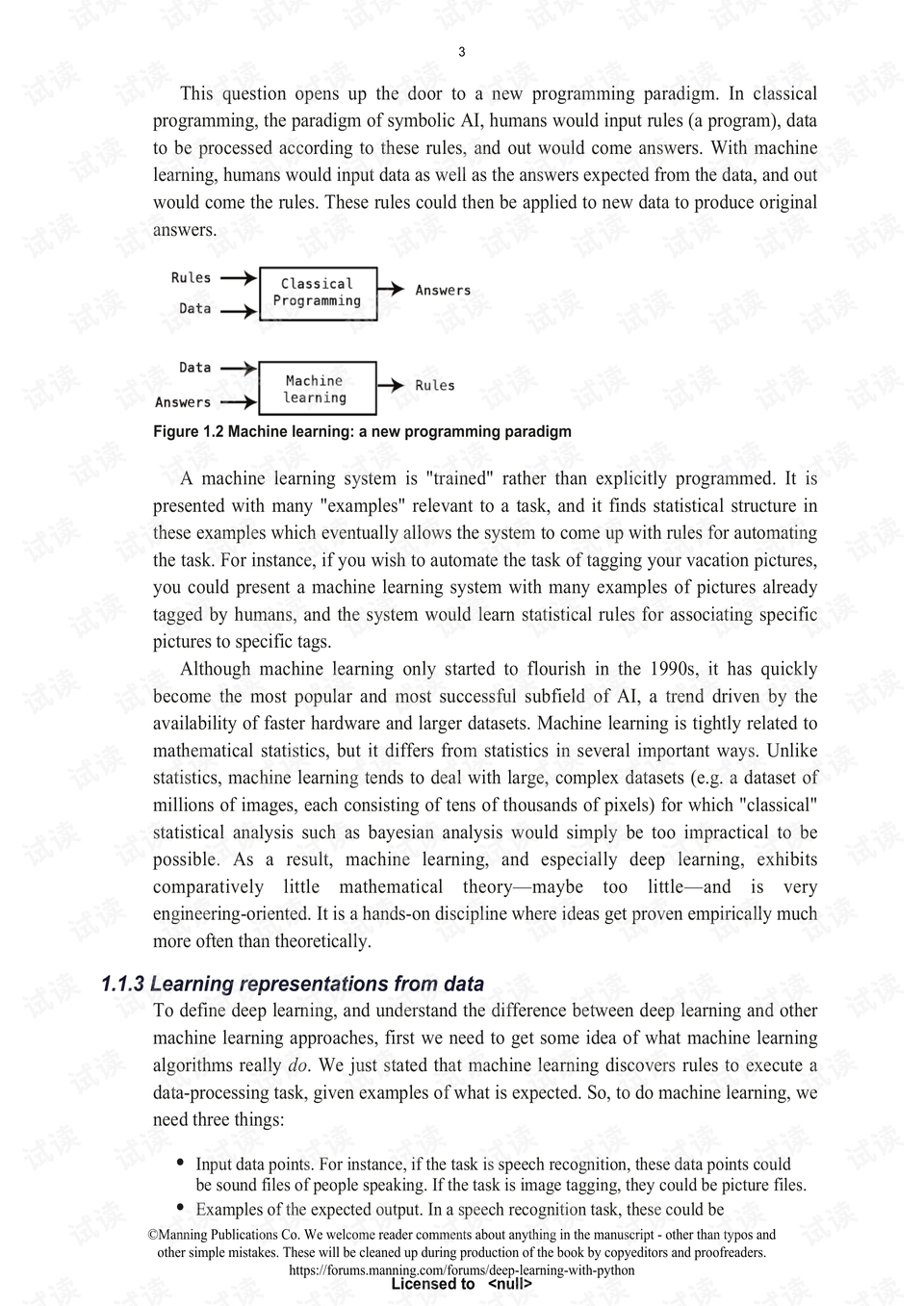 3

This question opens up the door to a new programming paradigm. In classical programming, the paradigm of symbolic AI, humans would input rules (a program), data to be processed according to these rules, and out would come answers. With machine learning, humans would input data as well as the answers expected from the data, and out would come the rules. These rules could then be applied to new data to produce original answers.

Rules
Data
Classical Programming
Answers

Data
Answers
Machine learning
Rules

Figure 1.2 Machine learning: a new programming paradigm

A machine learning system is "trained" rather than explicitly programmed. It is presented with many "examples" relevant to a task, and it finds statistical structure in these examples which eventually allows the system to come up with rules for automating the task. For instance, if you wish to automate the task of tagging your vacation pictures, you could present a machine learning system with many examples of pictures already tagged by humans, and the system would learn statistical rules for associating specific pictures to specific tags.

Although machine learning only started to flourish in the 1990s, it has quickly become the most popular and most successful subfield of AI, a trend driven by the availability of faster hardware and larger datasets. Machine learning is tightly related to mathematical statistics, but it differs from statistics in several important ways. Unlike statistics, machine learning tends to deal with large, complex datasets (e.g. a dataset of millions of images, each consisting of tens of thousands of pixels) for which "classical" statistical analysis such as bayesian analysis would simply be too impractical to be possible. As a result, machine learning, and especially deep learning, exhibits comparatively little mathematical theory—maybe too little—and is very engineering-oriented. It is a hands-on discipline where ideas get proven empirically much more often than theoretically.

1.1.3 Learning representations from data

To define deep learning, and understand the difference between deep learning and other machine learning approaches, first we need to get some idea of what machine learning algorithms really do. We just stated that machine learning discovers rules to execute a data-processing task, given examples of what is expected. So, to do machine learning, we need three things:

• Input data points. For instance, if the task is speech recognition, these data points could be sound files of people speaking. If the task is image tagging, they could be picture files.
• Examples of the expected output. In a speech recognition task, these could be

©Manning Publications Co. We welcome reader comments about anything in the manuscript - other than typos and other simple mistakes. These will be cleaned up during production of the book by copyeditors and proofreaders.
https://forums.manning.com/forums/deep-learning-with-python
Licensed to <null>

试读